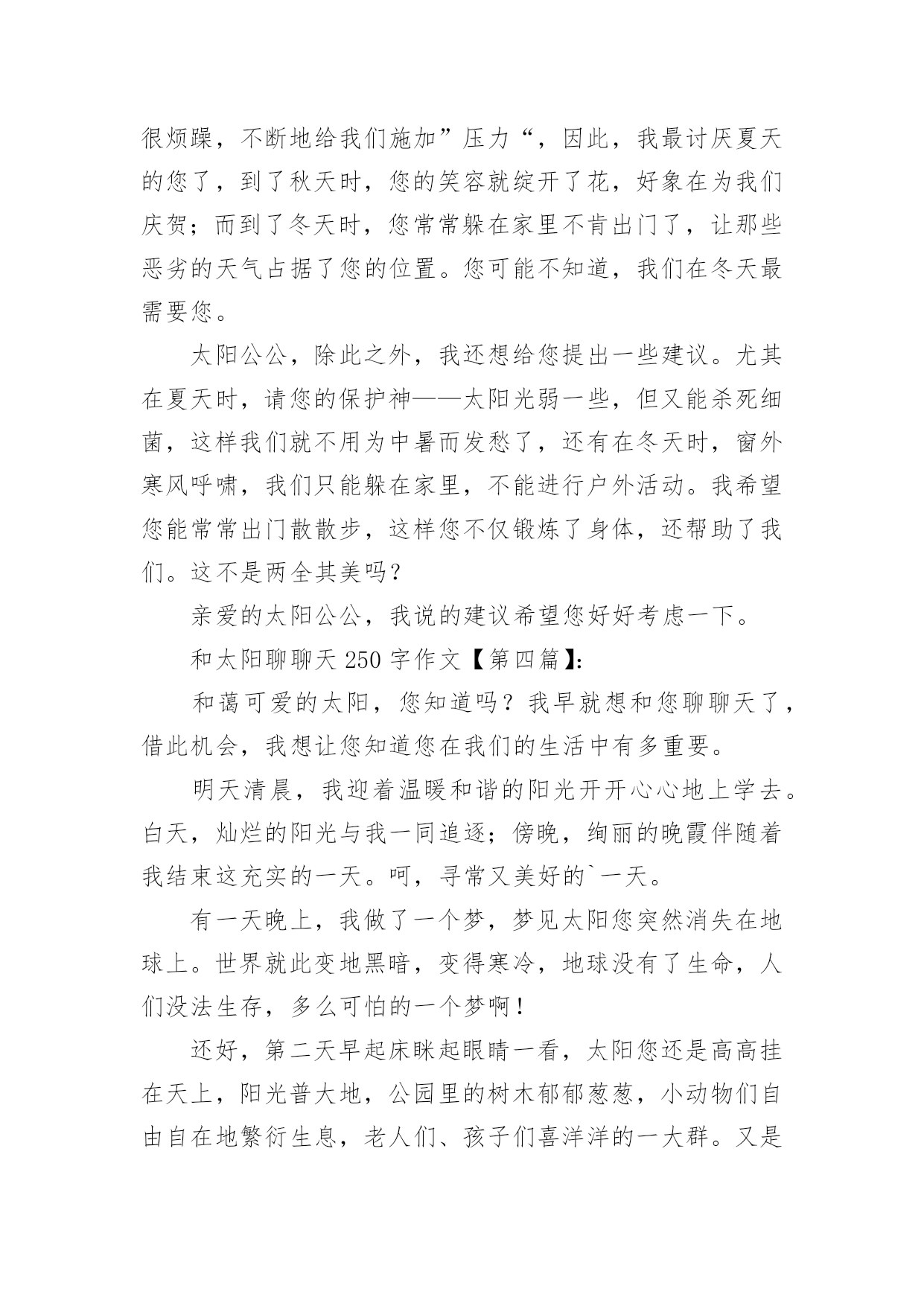 很烦躁，不断地给我们施加”压力“，因此，我最讨厌夏天的您了，到了秋天时，您的笑容就绽开了花，好象在为我们庆贺；而到了冬天时，您常常躲在家里不肯出门了，让那些恶劣的天气占据了您的位置。您可能不知道，我们在冬天最需要您。

太阳公公，除此之外，我还想给您提出一些建议。尤其在夏天时，请您的保护神——太阳光弱一些，但又能杀死细菌，这样我们就不用为中暑而发愁了，还有在冬天时，窗外寒风呼啸，我们只能躲在家里，不能进行户外活动。我希望您能常常出门散散步，这样您不仅锻炼了身体，还帮助了我们。这不是两全其美吗？

亲爱的太阳公公，我说的建议希望您好好考虑一下。

和太阳聊聊天 250 字作文【第四篇】:

和蔼可爱的太阳，您知道吗？我早就想和您聊聊天了，借此机会，我想让您知道您在我们的生活中有多重要。

明天清晨，我迎着温暖和谐的阳光开开心心地上学去。白天，灿烂的阳光与我一同追逐；傍晚，绚丽的晚霞伴随着我结束这充实的一天。呵，寻常又美好的`一天。

有一天晚上，我做了一个梦，梦见太阳您突然消失在地球上。世界就此变地黑暗，变得寒冷，地球没有了生命，人们没法生存，多么可怕的一个梦啊！

还好，第二天早起床眯起眼睛一看，太阳您还是高高挂在天上，阳光普大地，公园里的树木郁郁葱葱，小动物们自由自在地繁衍生息，老人们、孩子们喜洋洋的一大群。又是